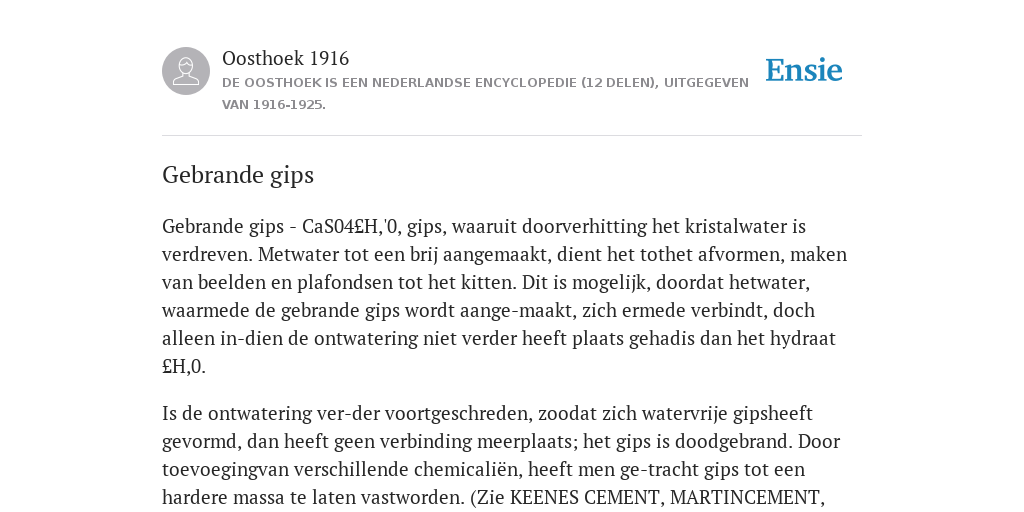 Oosthoek 1916

DE OOSTHOEK IS EEN NEDERLANDSE ENCYCLOPEDIE (12 DELEN), UITGEGEVEN VAN 1916-1925.

Ensie

Gebrande gips

Gebrande gips - CaS04£H,'0, gips, waaruit doorverhitting het kristalwater is verdreven. Metwater tot een brij aangemaakt, dient het tothet afvormen, maken van beelden en plafondsen tot het kitten. Dit is mogelijk, doordat hetwater, waarmede de gebrande gips wordt aange-maakt, zich ermede verbindt, doch alleen in-dien de ontwatering niet verder heeft plaats gehadis dan het hydraat £H,0.

Is de ontwatering ver-der voortgeschreden, zoodat zich watervrije gipsheeft gevormd, dan heeft geen verbinding meerplaats; het gips is doodgebrand. Door toevoegingvan verschillende chemicaliën, heeft men ge-tracht gips tot een hardere massa te laten vastworden. (Zie KEENES CEMENT, MARTINCEMENT,